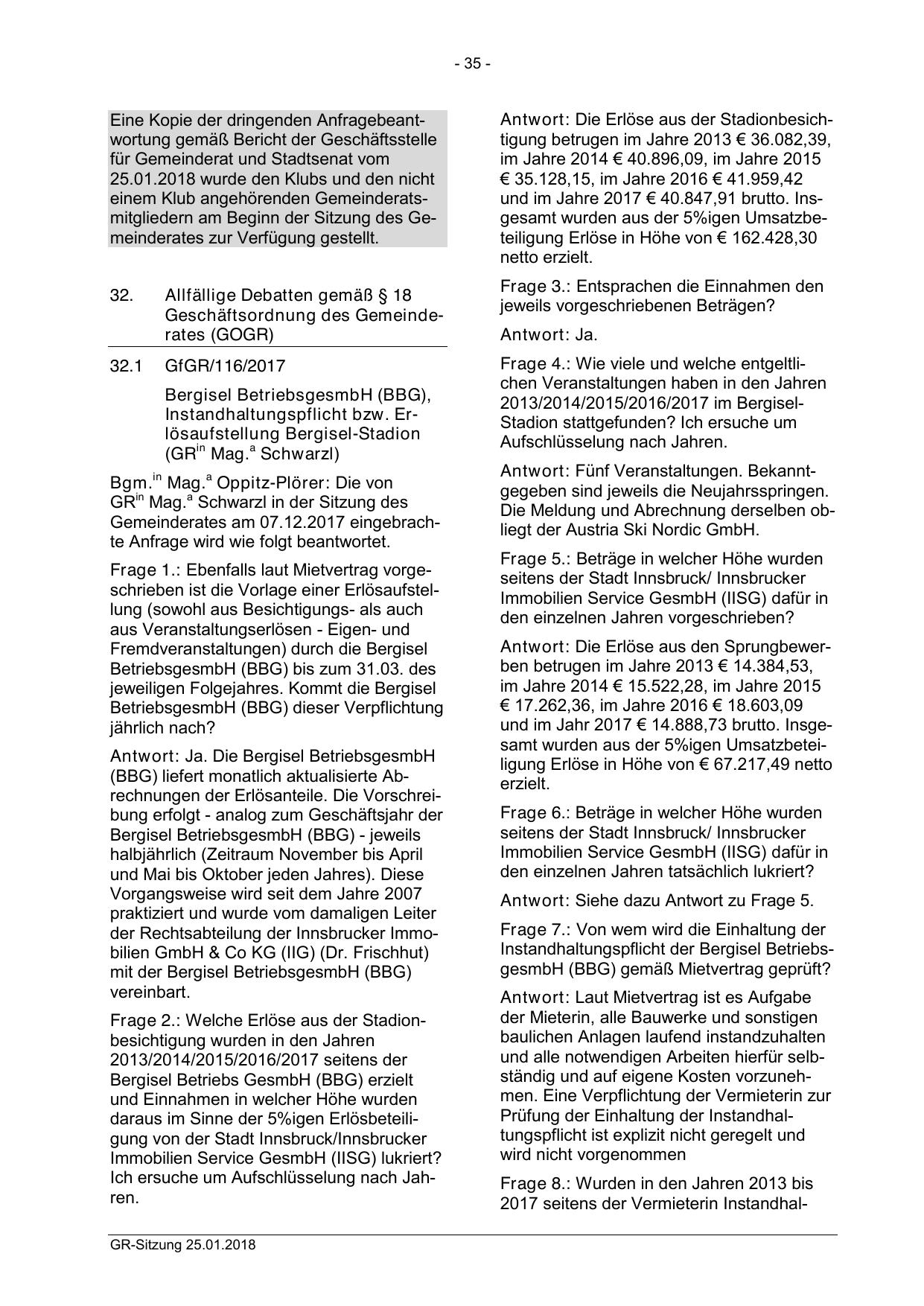 - 35 -

Eine Kopie der dringenden Anfragebeantwortung gemäß Bericht der Geschäftsstelle für Gemeinderat und Stadtsenat vom 25.01.2018 wurde den Klubs und den nicht einem Klub angehörenden Gemeinderatsmitgliedern am Beginn der Sitzung des Gemeinderates zur Verfügung gestellt.

32. Allfällige Debatten gemäß § 18 Geschäftsordnung des Gemeinderates (GOGR)

32.1 GfGR/116/2017

Bergisel BetriebsgesmbH (BBG), Instandhaltungspflicht bzw. Erlösaufstellung Bergisel-Stadion (GR$^{in}$ Mag.$^{a}$ Schwarzl)

Bgm.$^{in}$ Mag.$^{a}$ Oppitz-Plörer: Die von GR$^{in}$ Mag.$^{a}$ Schwarzl in der Sitzung des Gemeinderates am 07.12.2017 eingebrachte Anfrage wird wie folgt beantwortet.

Frage 1.: Ebenfalls laut Mietvertrag vorgeschrieben ist die Vorlage einer Erlösaufstellung (sowohl aus Besichtigungs- als auch aus Veranstaltungserlösen - Eigen- und Fremdveranstaltungen) durch die Bergisel BetriebsgesmbH (BBG) bis zum 31.03. des jeweiligen Folgejahres. Kommt die Bergisel BetriebsgesmbH (BBG) dieser Verpflichtung jährlich nach?

Antwort: Ja. Die Bergisel BetriebsgesmbH (BBG) liefert monatlich aktualisierte Abrechnungen der Erlösanteile. Die Vorschreibung erfolgt - analog zum Geschäftsjahr der Bergisel BetriebsgesmbH (BBG) - jeweils halbjährlich (Zeitraum November bis April und Mai bis Oktober jeden Jahres). Diese Vorgangsweise wird seit dem Jahre 2007 praktiziert und wurde vom damaligen Leiter der Rechtsabteilung der Innsbrucker Immobilien GmbH & Co KG (IIG) (Dr. Frischhut) mit der Bergisel BetriebsgesmbH (BBG) vereinbart.

Frage 2.: Welche Erlöse aus der Stadionbesichtigung wurden in den Jahren 2013/2014/2015/2016/2017 seitens der Bergisel Betriebs GesmbH (BBG) erzielt und Einnahmen in welcher Höhe wurden daraus im Sinne der 5%igen Erlösbeteiligung von der Stadt Innsbruck/Innsbrucker Immobilien Service GesmbH (IISG) lukriert? Ich ersuche um Aufschlüsselung nach Jahren.

Antwort: Die Erlöse aus der Stadionbesichtigung betrugen im Jahre 2013 € 36.082,39, im Jahre 2014 € 40.896,09, im Jahre 2015 € 35.128,15, im Jahre 2016 € 41.959,42 und im Jahre 2017 € 40.847,91 brutto. Insgesamt wurden aus der 5%igen Umsatzbeteiligung Erlöse in Höhe von € 162.428,30 netto erzielt.

Frage 3.: Entsprachen die Einnahmen den jeweils vorgeschriebenen Beträgen?

Antwort: Ja.

Frage 4.: Wie viele und welche entgeltlichen Veranstaltungen haben in den Jahren 2013/2014/2015/2016/2017 im Bergisel-Stadion stattgefunden? Ich ersuche um Aufschlüsselung nach Jahren.

Antwort: Fünf Veranstaltungen. Bekanntgegeben sind jeweils die Neujahrsspringen. Die Meldung und Abrechnung derselben obliegt der Austria Ski Nordic GmbH.

Frage 5.: Beträge in welcher Höhe wurden seitens der Stadt Innsbruck/ Innsbrucker Immobilien Service GesmbH (IISG) dafür in den einzelnen Jahren vorgeschrieben?

Antwort: Die Erlöse aus den Sprungbewerben betrugen im Jahre 2013 € 14.384,53, im Jahre 2014 € 15.522,28, im Jahre 2015 € 17.262,36, im Jahre 2016 € 18.603,09 und im Jahr 2017 € 14.888,73 brutto. Insgesamt wurden aus der 5%igen Umsatzbeteiligung Erlöse in Höhe von € 67.217,49 netto erzielt.

Frage 6.: Beträge in welcher Höhe wurden seitens der Stadt Innsbruck/ Innsbrucker Immobilien Service GesmbH (IISG) dafür in den einzelnen Jahren tatsächlich lukriert?

Antwort: Siehe dazu Antwort zu Frage 5.

Frage 7.: Von wem wird die Einhaltung der Instandhaltungspflicht der Bergisel BetriebsgesmbH (BBG) gemäß Mietvertrag geprüft?

Antwort: Laut Mietvertrag ist es Aufgabe der Mieterin, alle Bauwerke und sonstigen baulichen Anlagen laufend instandzuhalten und alle notwendigen Arbeiten hierfür selbständig und auf eigene Kosten vorzunehmen. Eine Verpflichtung der Vermieterin zur Prüfung der Einhaltung der Instandhaltungspflicht ist explizit nicht geregelt und wird nicht vorgenommen

Frage 8.: Wurden in den Jahren 2013 bis 2017 seitens der Vermieterin Instandhal-

GR-Sitzung 25.01.2018